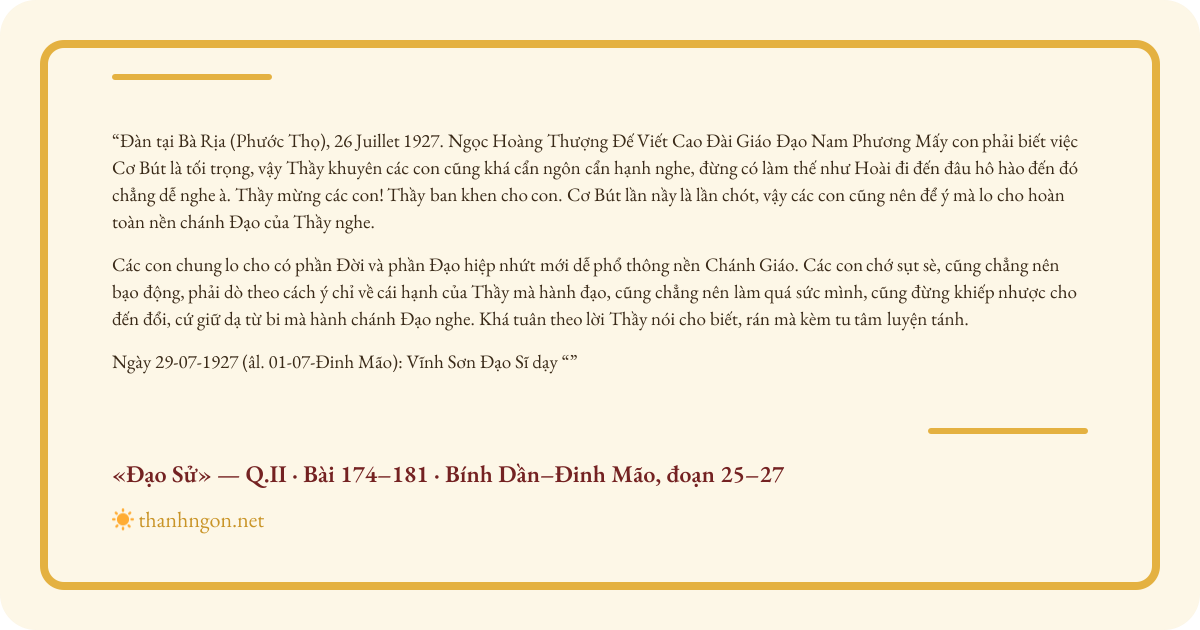 “Đàn tại Bà Rịa (Phước Thọ), 26 Juillet 1927. Ngọc Hoàng Thượng Đế Viết Cao Đài Giáo Đạo Nam Phương Mấy con phải biết việc Cơ Bút là tối trọng, vậy Thầy khuyên các con cũng khá cẩn ngôn cẩn hạnh nghe, đừng có làm thế như Hoài đi đến đâu hô hào đến đó chẳng dễ nghe à. Thầy mừng các con! Thầy ban khen cho con. Cơ Bút lần nầy là lần chót, vậy các con cũng nên để ý mà lo cho hoàn toàn nền chánh Đạo của Thầy nghe.

Các con chung lo cho có phần Đời và phần Đạo hiệp nhứt mới dễ phổ thông nền Chánh Giáo. Các con chớ sụt sè, cũng chẳng nên bạo động, phải dò theo cách ý chỉ về cái hạnh của Thầy mà hành đạo, cũng chẳng nên làm quá sức mình, cũng đừng khiếp nhược cho đến đổi, cứ giữ dạ từ bi mà hành chánh Đạo nghe. Khá tuân theo lời Thầy nói cho biết, rán mà kèm tu tâm luyện tánh.

Ngày 29-07-1927 (âl. 01-07-Đinh Mão): Vĩnh Sơn Đạo Sĩ dạy “”

«Đạo Sử» — Q.II · Bài 174–181 · Bính Dần–Đinh Mão, đoạn 25–27

thanhngon.net